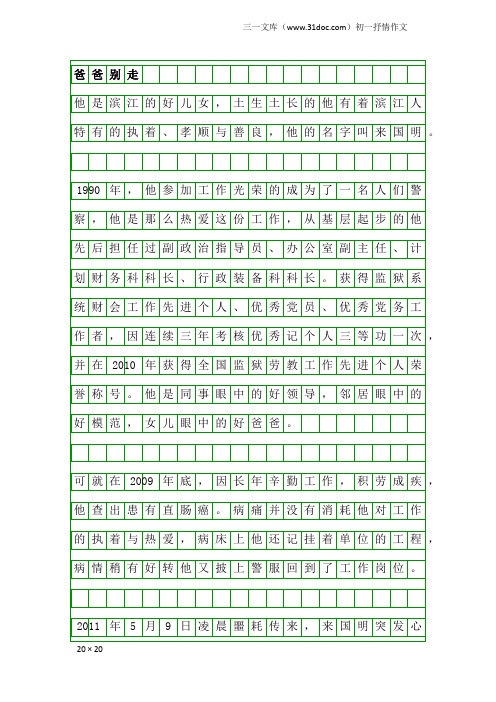 三一文库（www.31doc.com）初一抒情作文

爸爸别走

他是滨江的好儿女，土生土长的他有着滨江人特有的执着、孝顺与善良，他的名字叫来国明。

1990年，他参加工作光荣的成为了一名人们警察，他是那么热爱这份工作，从基层起步的他先后担任过副政治指导员、办公室副主任、计划财务科科长、行政装备科科长。获得监狱系统财会工作先进个人、优秀党员、优秀党务工作者，因连续三年考核优秀记个人三等功一次，并在2010年获得全国监狱劳教工作先进个人荣誉称号。他是同事眼中的好领导，邻居眼中的好模范，女儿眼中的好爸爸。

可就在2009年底，因长年辛勤工作，积劳成疾，他查出患有直肠癌。病痛并没有消耗他对工作的执着与热爱，病床上他还记挂着单位的工程，病情稍有好转他又披上警服回到了工作岗位。

2011年5月9日凌晨噩耗传来，来国明突发心

20×20